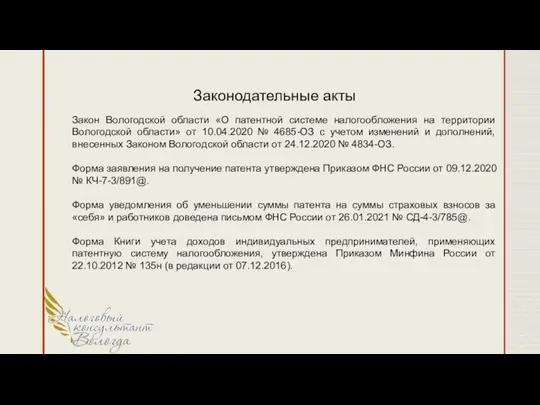 Законодательные акты

Закон Вологодской области «О патентной системе налогообложения на территории Вологодской области» от 10.04.2020 № 4685-ОЗ с учетом изменений и дополнений, внесенных Законом Вологодской области от 24.12.2020 № 4834-ОЗ.

Форма заявления на получение патента утверждена Приказом ФНС России от 09.12.2020 № КЧ-7-3/891@.

Форма уведомления об уменьшении суммы патента на суммы страховых взносов за «себя» и работников доведена письмом ФНС России от 26.01.2021 № СД-4-3/785@.

Форма Книги учета доходов индивидуальных предпринимателей, применяющих патентную систему налогообложения, утверждена Приказом Минфина России от 22.10.2012 № 135н (в редакции от 07.12.2016).

Налоговый консультант Вологда